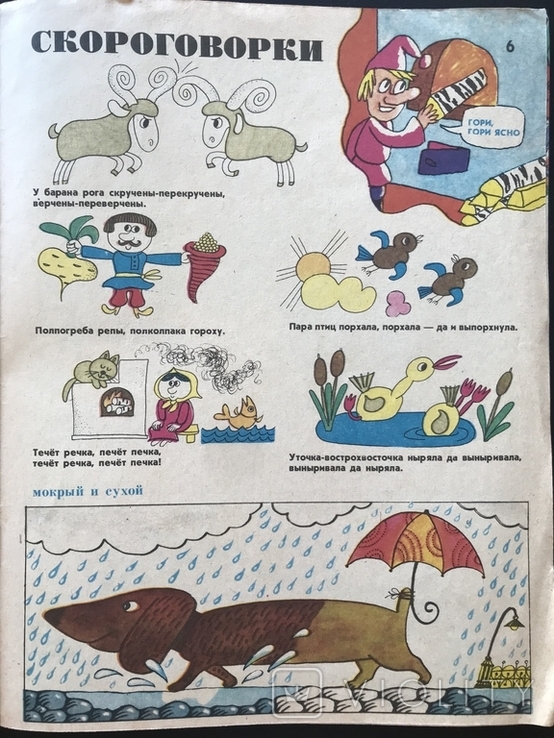 СКОРОГОВОРКИ

6

ГОРИ, ГОРИ ЯСНО

У барана рога скручены-перекручены, верчены-переверчены.

Полпогреба репы, полколпака гороху.

Пара птиц порхала, порхала — да и выпорхнула.

Течёт речка, печёт печка, течёт речка, печёт печка!

Уточка-вострохвосточка ныряла да выныривала, выныривала да ныряла.

мокрый и сухой

VIOLITY